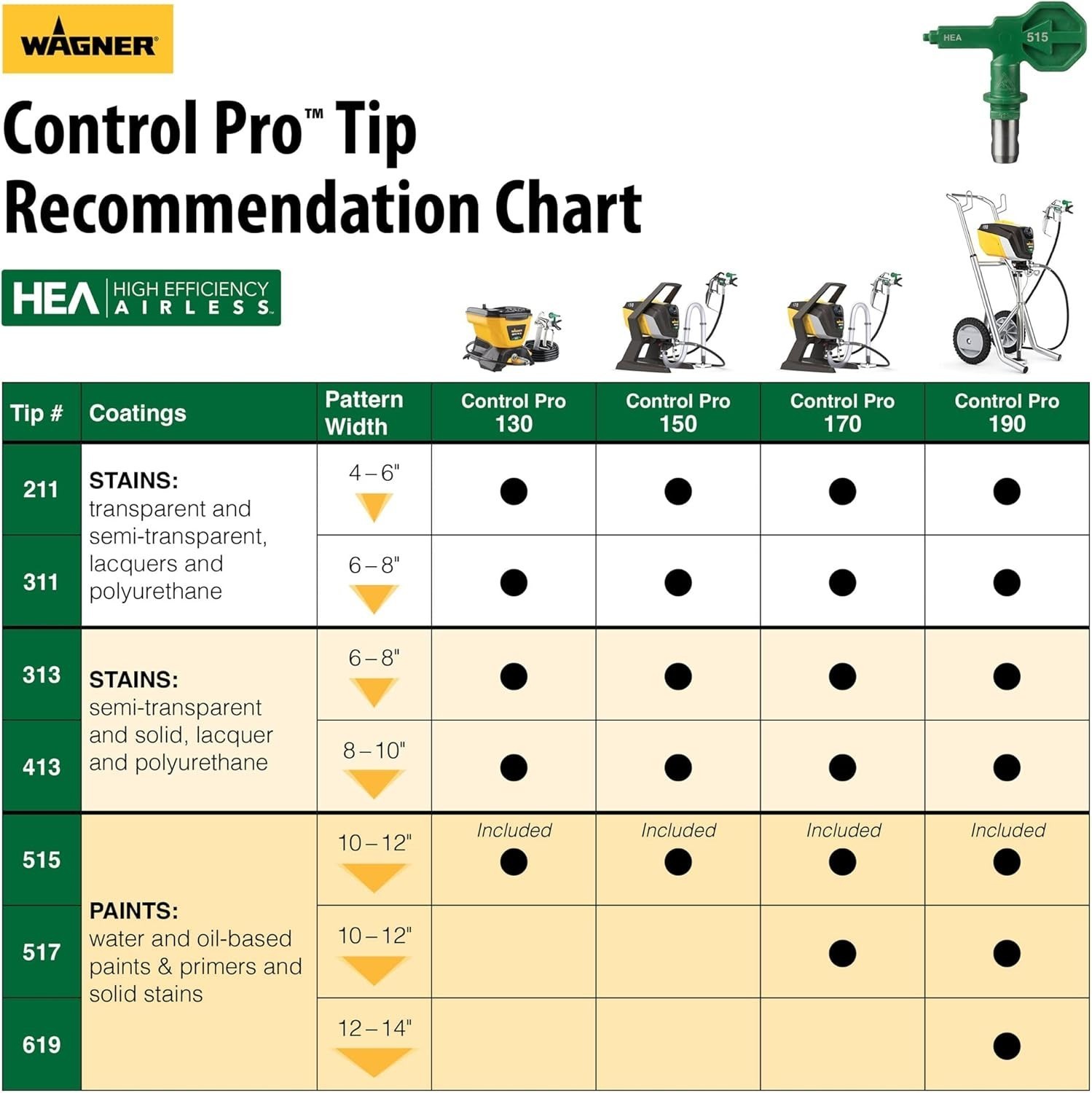 WAGNER

HEA 515

Control Pro™ Tip Recommendation Chart

HEA HIGH EFFICIENCY AIRLESS

| Tip # | Coatings | Pattern Width | Control Pro 130 | Control Pro 150 | Control Pro 170 | Control Pro 190 |
|---|---|---|---|---|---|---|
| 211 | STAINS: transparent and semi-transparent, lacquers and polyurethane | 4 – 6" | ● | ● | ● | ● |
| 311 | | 6 – 8" | ● | ● | ● | ● |
| 313 | STAINS: semi-transparent and solid, lacquer and polyurethane | 6 – 8" | ● | ● | ● | ● |
| 413 | | 8 – 10" | ● | ● | ● | ● |
| 515 | PAINTS: water and oil-based paints & primers and solid stains | 10 – 12" | Included ● | Included ● | Included ● | Included ● |
| 517 | | 10 – 12" | | | ● | ● |
| 619 | | 12 – 14" | | | | ● |